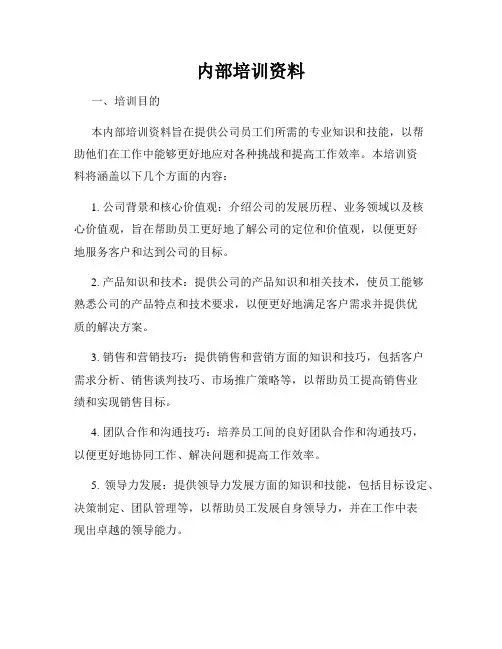 内部培训资料

一、培训目的

本内部培训资料旨在提供公司员工们所需的专业知识和技能，以帮助他们在工作中能够更好地应对各种挑战和提高工作效率。本培训资料将涵盖以下几个方面的内容：

1. 公司背景和核心价值观：介绍公司的发展历程、业务领域以及核心价值观，旨在帮助员工更好地了解公司的定位和价值观，以便更好地服务客户和达到公司的目标。

2. 产品知识和技术：提供公司的产品知识和相关技术，使员工能够熟悉公司的产品特点和技术要求，以便更好地满足客户需求并提供优质的解决方案。

3. 销售和营销技巧：提供销售和营销方面的知识和技巧，包括客户需求分析、销售谈判技巧、市场推广策略等，以帮助员工提高销售业绩和实现销售目标。

4. 团队合作和沟通技巧：培养员工间的良好团队合作和沟通技巧，以便更好地协同工作、解决问题和提高工作效率。

5. 领导力发展：提供领导力发展方面的知识和技能，包括目标设定、决策制定、团队管理等，以帮助员工发展自身领导力，并在工作中表现出卓越的领导能力。